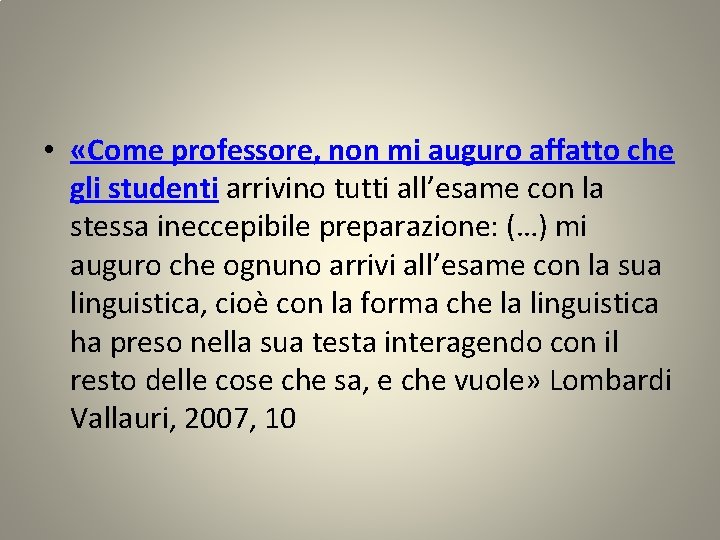 • «Come professore, non mi auguro affatto che gli studenti arrivino tutti all’esame con la stessa ineccepibile preparazione: (…) mi auguro che ognuno arrivi all’esame con la sua linguistica, cioè con la forma che la linguistica ha preso nella sua testa interagendo con il resto delle cose che sa, e che vuole» Lombardi Vallauri, 2007, 10